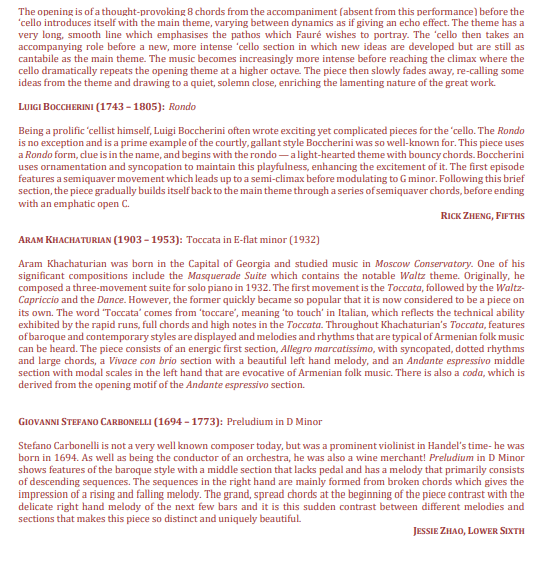 The opening is of a thought-provoking 8 chords from the accompaniment (absent from this performance) before the 'cello introduces itself with the main theme, varying between dynamics as if giving an echo effect. The theme has a very long, smooth line which emphasises the pathos which Fauré wishes to portray. The 'cello then takes an accompanying role before a new, more intense 'cello section in which new ideas are developed but are still as cantabile as the main theme. The music becomes increasingly more intense before reaching the climax where the cello dramatically repeats the opening theme at a higher octave. The piece then slowly fades away, re-calling some ideas from the theme and drawing to a quiet, solemn close, enriching the lamenting nature of the great work.

LUIGI BOCCHERINI (1743 – 1805): Rondo

Being a prolific 'cellist himself, Luigi Boccherini often wrote exciting yet complicated pieces for the 'cello. The Rondo is no exception and is a prime example of the courtly, gallant style Boccherini was so well-known for. This piece uses a Rondo form, clue is in the name, and begins with the rondo — a light-hearted theme with bouncy chords. Boccherini uses ornamentation and syncopation to maintain this playfulness, enhancing the excitement of it. The first episode features a semiquaver movement which leads up to a semi-climax before modulating to G minor. Following this brief section, the piece gradually builds itself back to the main theme through a series of semiquaver chords, before ending with an emphatic open C.

RICK ZHENG, FIFTHS

ARAM KHACHATURIAN (1903 – 1953): Toccata in E-flat minor (1932)

Aram Khachaturian was born in the Capital of Georgia and studied music in Moscow Conservatory. One of his significant compositions include the Masquerade Suite which contains the notable Waltz theme. Originally, he composed a three-movement suite for solo piano in 1932. The first movement is the Toccata, followed by the Waltz-Capriccio and the Dance. However, the former quickly became so popular that it is now considered to be a piece on its own. The word 'Toccata' comes from 'toccare', meaning 'to touch' in Italian, which reflects the technical ability exhibited by the rapid runs, full chords and high notes in the Toccata. Throughout Khachaturian's Toccata, features of baroque and contemporary styles are displayed and melodies and rhythms that are typical of Armenian folk music can be heard. The piece consists of an energic first section, Allegro marcatissimo, with syncopated, dotted rhythms and large chords, a Vivace con brio section with a beautiful left hand melody, and an Andante espressivo middle section with modal scales in the left hand that are evocative of Armenian folk music. There is also a coda, which is derived from the opening motif of the Andante espressivo section.

GIOVANNI STEFANO CARBONELLI (1694 – 1773): Preludium in D Minor

Stefano Carbonelli is not a very well known composer today, but was a prominent violinist in Handel's time- he was born in 1694. As well as being the conductor of an orchestra, he was also a wine merchant! Preludium in D Minor shows features of the baroque style with a middle section that lacks pedal and has a melody that primarily consists of descending sequences. The sequences in the right hand are mainly formed from broken chords which gives the impression of a rising and falling melody. The grand, spread chords at the beginning of the piece contrast with the delicate right hand melody of the next few bars and it is this sudden contrast between different melodies and sections that makes this piece so distinct and uniquely beautiful.

JESSIE ZHAO, LOWER SIXTH